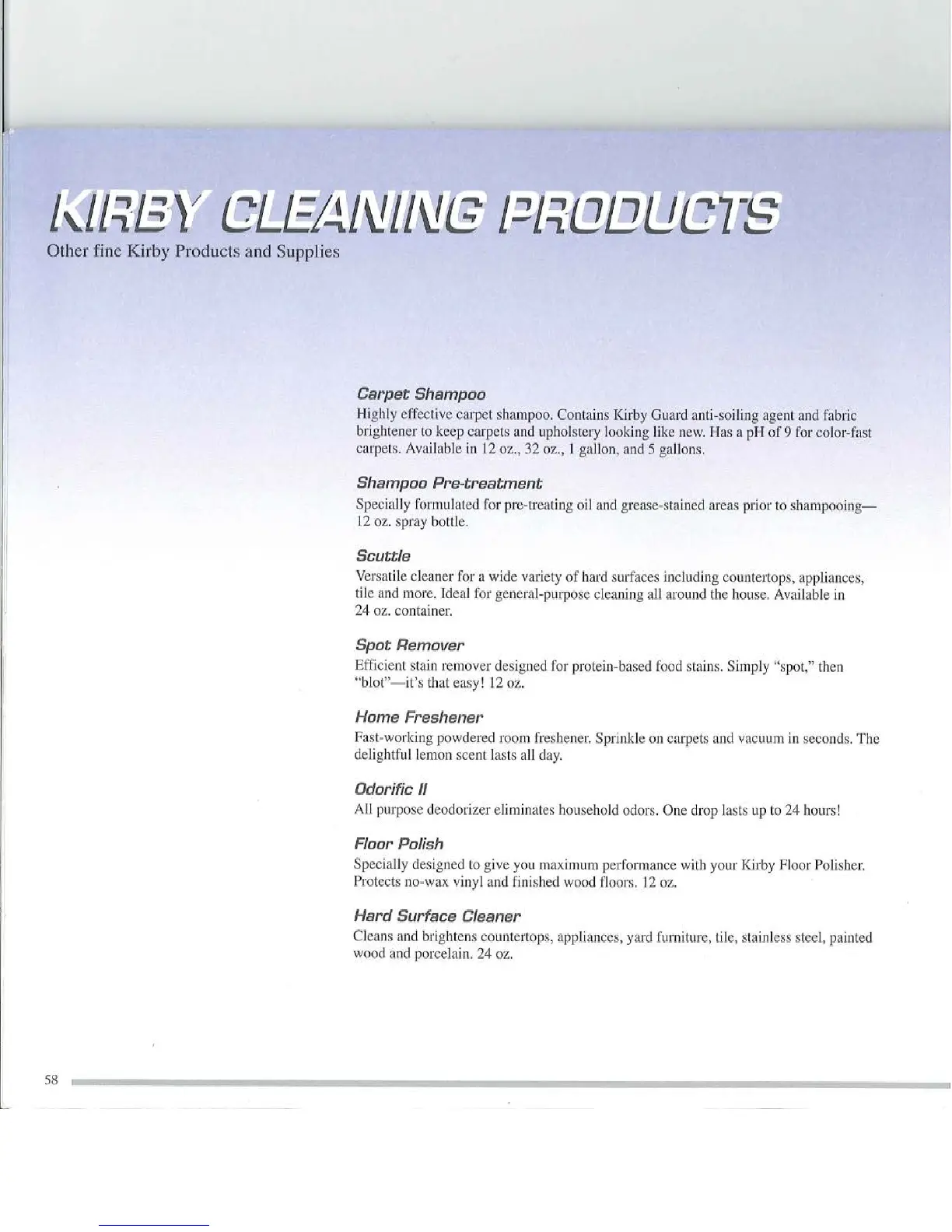 KIRBY CLEANING PRODUCTS

Other fine Kirby Products and Supplies

Carpet Shampoo

Highly effective carpet shampoo. Contains Kirby Guard anti-soiling agent and fabric brightener to keep carpets and upholstery looking like new. Has a pH of 9 for color-fast carpets. Available in 12 oz., 32 oz., 1 gallon, and 5 gallons.

Shampoo Pre-treatment

Specially formulated for pre-treating oil and grease-stained areas prior to shampooing—12 oz. spray bottle.

Scuttle

Versatile cleaner for a wide variety of hard surfaces including countertops, appliances, tile and more. Ideal for general-purpose cleaning all around the house. Available in 24 oz. container.

Spot Remover

Efficient stain remover designed for protein-based food stains. Simply "spot," then "blot"—it's that easy! 12 oz.

Home Freshener

Fast-working powdered room freshener. Sprinkle on carpets and vacuum in seconds. The delightful lemon scent lasts all day.

Odorific II

All purpose deodorizer eliminates household odors. One drop lasts up to 24 hours!

Floor Polish

Specially designed to give you maximum performance with your Kirby Floor Polisher. Protects no-wax vinyl and finished wood floors. 12 oz.

Hard Surface Cleaner

Cleans and brightens countertops, appliances, yard furniture, tile, stainless steel, painted wood and porcelain. 24 oz.

58